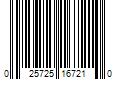 0 25725 16721 0